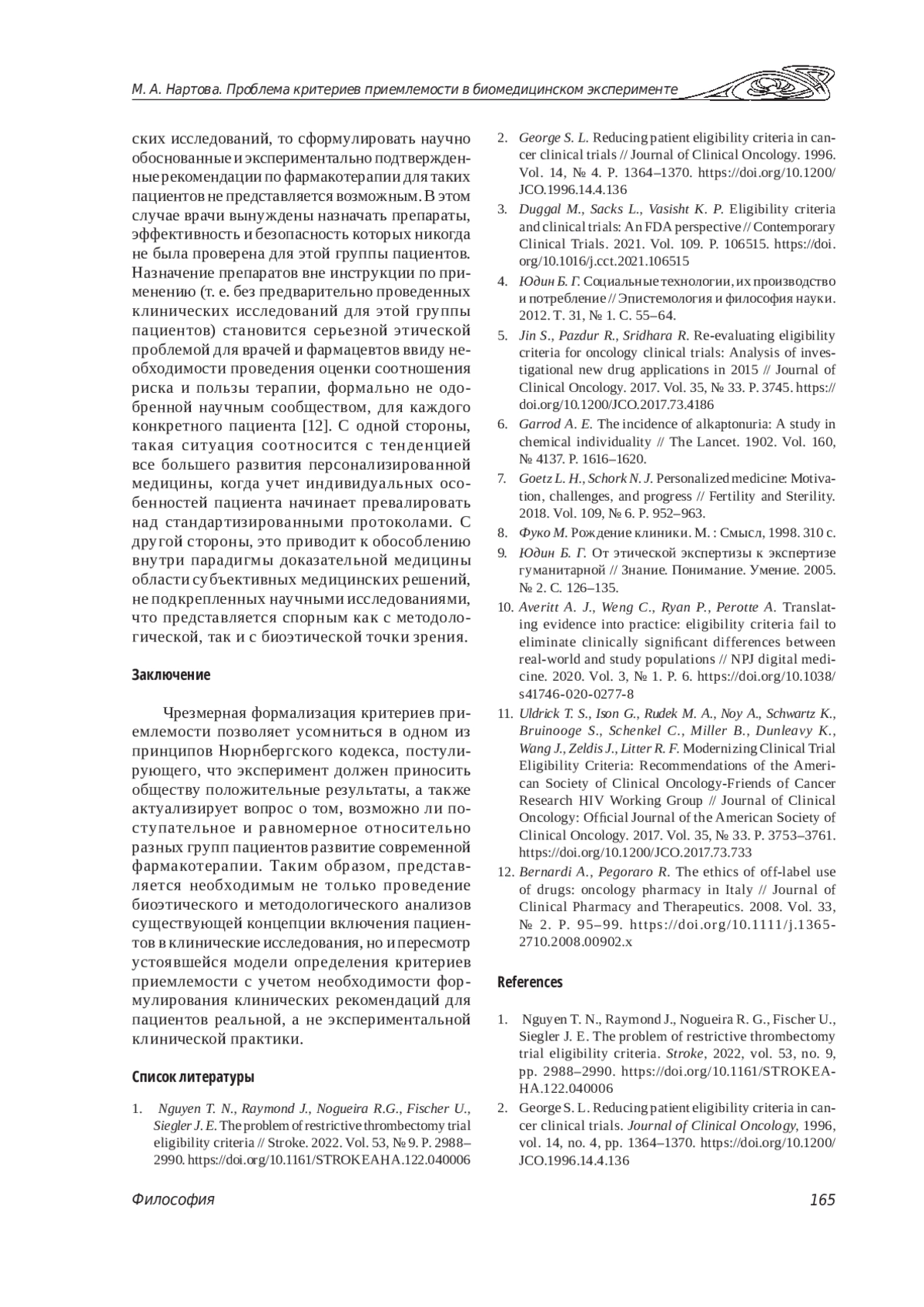 М. А. Нартова. Проблема критериев приемлемости в биомедицинском эксперименте

ских исследований, то сформулировать научно обоснованные и экспериментально подтвержденные рекомендации по фармакотерапии для таких пациентов не представляется возможным. В этом случае врачи вынуждены назначать препараты, эффективность и безопасность которых никогда не была проверена для этой группы пациентов. Назначение препаратов вне инструкции по применению (т. е. без предварительно проведенных клинических исследований для этой группы пациентов) становится серьезной этической проблемой для врачей и фармацевтов ввиду необходимости проведения оценки соотношения риска и пользы терапии, формально не одобренной научным сообществом, для каждого конкретного пациента [12]. С одной стороны, такая ситуация соотносится с тенденцией все большего развития персонализированной медицины, когда учет индивидуальных особенностей пациента начинает превалировать над стандартизированными протоколами. С другой стороны, это приводит к обособлению внутри парадигмы доказательной медицины области субъективных медицинских решений, не подкрепленных научными исследованиями, что представляется спорным как с методологической, так и с биоэтической точки зрения.

Заключение

Чрезмерная формализация критериев приемлемости позволяет усомниться в одном из принципов Нюрнбергского кодекса, постулирующего, что эксперимент должен приносить обществу положительные результаты, а также актуализирует вопрос о том, возможно ли поступательное и равномерное относительно разных групп пациентов развитие современной фармакотерапии. Таким образом, представляется необходимым не только проведение биоэтического и методологического анализов существующей концепции включения пациентов в клинические исследования, но и пересмотр устоявшейся модели определения критериев приемлемости с учетом необходимости формулирования клинических рекомендаций для пациентов реальной, а не экспериментальной клинической практики.

Список литературы

1. Nguyen T. N., Raymond J., Nogueira R.G., Fischer U., Siegler J. E. The problem of restrictive thrombectomy trial eligibility criteria // Stroke. 2022. Vol. 53, № 9. P. 2988–2990. https://doi.org/10.1161/STROKEAHA.122.040006

2. George S. L. Reducing patient eligibility criteria in cancer clinical trials // Journal of Clinical Oncology. 1996. Vol. 14, № 4. P. 1364–1370. https://doi.org/10.1200/JCO.1996.14.4.136

3. Duggal M., Sacks L., Vasisht K. P. Eligibility criteria and clinical trials: An FDA perspective // Contemporary Clinical Trials. 2021. Vol. 109. P. 106515. https://doi.org/10.1016/j.cct.2021.106515

4. Юдин Б. Г. Социальные технологии, их производство и потребление // Эпистемология и философия науки. 2012. Т. 31, № 1. С. 55–64.

5. Jin S., Pazdur R., Sridhara R. Re-evaluating eligibility criteria for oncology clinical trials: Analysis of investigational new drug applications in 2015 // Journal of Clinical Oncology. 2017. Vol. 35, № 33. P. 3745. https://doi.org/10.1200/JCO.2017.73.4186

6. Garrod A. E. The incidence of alkaptonuria: A study in chemical individuality // The Lancet. 1902. Vol. 160, № 4137. P. 1616–1620.

7. Goetz L. H., Schork N. J. Personalized medicine: Motivation, challenges, and progress // Fertility and Sterility. 2018. Vol. 109, № 6. P. 952–963.

8. Фуко М. Рождение клиники. М. : Смысл, 1998. 310 с.

9. Юдин Б. Г. От этической экспертизы к экспертизе гуманитарной // Знание. Понимание. Умение. 2005. № 2. С. 126–135.

10. Averitt A. J., Weng C., Ryan P., Perotte A. Translating evidence into practice: eligibility criteria fail to eliminate clinically significant differences between real-world and study populations // NPJ digital medicine. 2020. Vol. 3, № 1. P. 6. https://doi.org/10.1038/s41746-020-0277-8

11. Uldrick T. S., Ison G., Rudek M. A., Noy A., Schwartz K., Bruinooge S., Schenkel C., Miller B., Dunleavy K., Wang J., Zeldis J., Litter R. F. Modernizing Clinical Trial Eligibility Criteria: Recommendations of the American Society of Clinical Oncology-Friends of Cancer Research HIV Working Group // Journal of Clinical Oncology: Official Journal of the American Society of Clinical Oncology. 2017. Vol. 35, № 33. P. 3753–3761. https://doi.org/10.1200/JCO.2017.73.733

12. Bernardi A., Pegoraro R. The ethics of off-label use of drugs: oncology pharmacy in Italy // Journal of Clinical Pharmacy and Therapeutics. 2008. Vol. 33, № 2. P. 95–99. https://doi.org/10.1111/j.1365-2710.2008.00902.x

References

1. Nguyen T. N., Raymond J., Nogueira R. G., Fischer U., Siegler J. E. The problem of restrictive thrombectomy trial eligibility criteria. Stroke, 2022, vol. 53, no. 9, pp. 2988–2990. https://doi.org/10.1161/STROKEAHA.122.040006

2. George S. L. Reducing patient eligibility criteria in cancer clinical trials. Journal of Clinical Oncology, 1996, vol. 14, no. 4, pp. 1364–1370. https://doi.org/10.1200/JCO.1996.14.4.136

Философия 165